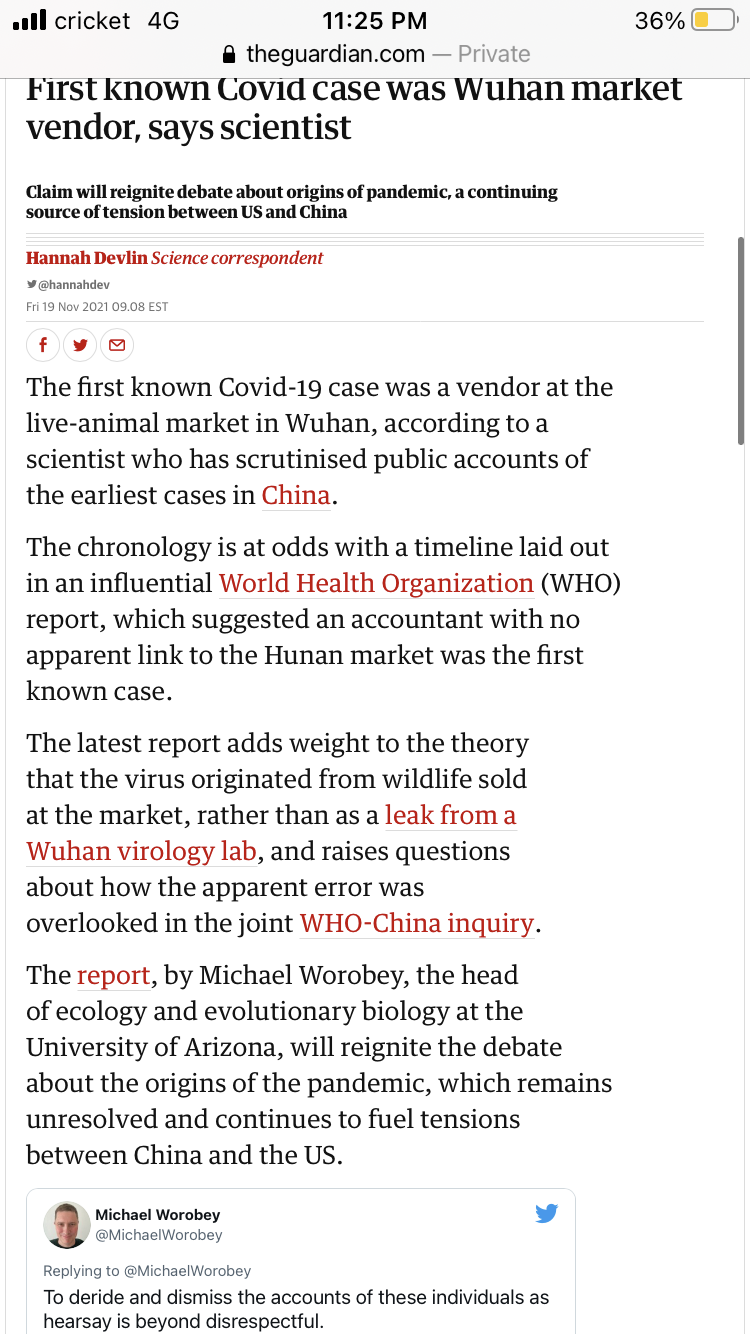 cricket 4G 11:25 PM 36%
theguardian.com — Private

First known Covid case was Wuhan market vendor, says scientist

Claim will reignite debate about origins of pandemic, a continuing source of tension between US and China

Hannah Devlin Science correspondent
@hannahdev
Fri 19 Nov 2021 09.08 EST

The first known Covid-19 case was a vendor at the live-animal market in Wuhan, according to a scientist who has scrutinised public accounts of the earliest cases in China.

The chronology is at odds with a timeline laid out in an influential World Health Organization (WHO) report, which suggested an accountant with no apparent link to the Hunan market was the first known case.

The latest report adds weight to the theory that the virus originated from wildlife sold at the market, rather than as a leak from a Wuhan virology lab, and raises questions about how the apparent error was overlooked in the joint WHO-China inquiry.

The report, by Michael Worobey, the head of ecology and evolutionary biology at the University of Arizona, will reignite the debate about the origins of the pandemic, which remains unresolved and continues to fuel tensions between China and the US.

Michael Worobey
@MichaelWorobey

Replying to @MichaelWorobey
To deride and dismiss the accounts of these individuals as hearsay is beyond disrespectful.